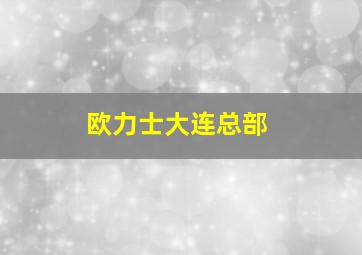 欧力士大连总部